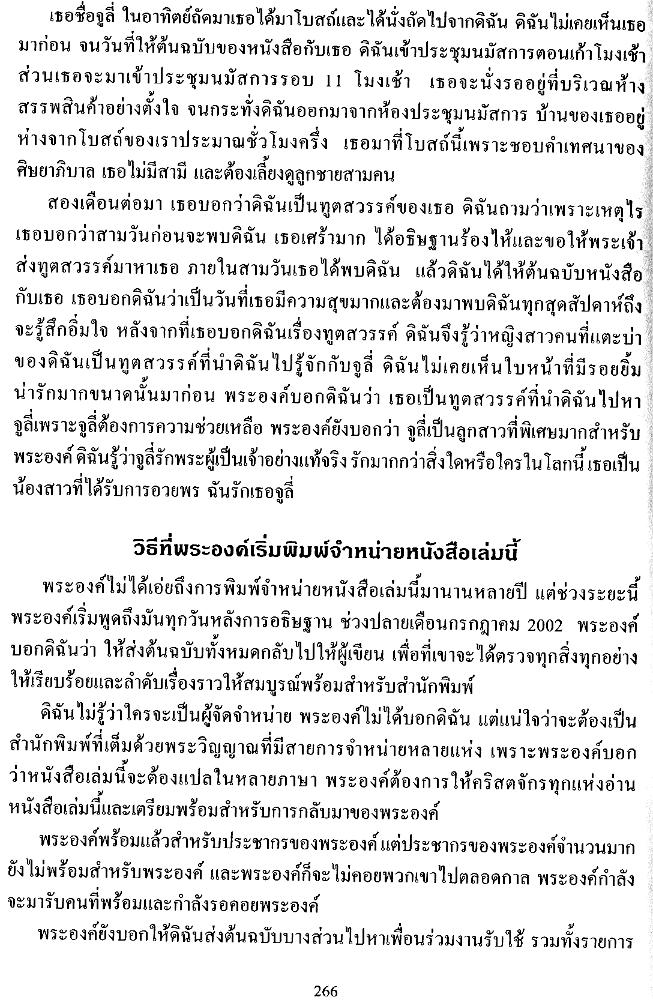 เธอชื่อจูลี่ ในอาทิตย์ถัดมาเธอได้มาโบสถ์และได้นั่งถัดไปจากดิฉัน ดิฉันไม่เคยเห็นเธอมาก่อน จนวันที่ให้ต้นฉบับของหนังสือกับเธอ ดิฉันเข้าประชุมนมัสการตอนเก้าโมงเช้า ส่วนเธอจะมาเข้าประชุมนมัสการรอบ 11 โมงเช้า เธอจะนั่งรออยู่ที่บริเวณห้างสรรพสินค้าอย่างตั้งใจ จนกระทั่งดิฉันออกมาจากห้องประชุมนมัสการ บ้านของเธออยู่ห่างจากโบสถ์ของเราประมาณชั่วโมงครึ่ง เธอมาที่โบสถ์นี้เพราะชอบคำเทศนาของศิษยาภิบาล เธอไม่มีสามี และต้องเลี้ยงดูลูกชายสามคน

สองเดือนต่อมา เธอบอกว่าดิฉันเป็นทูตสวรรค์ของเธอ ดิฉันถามว่าเพราะเหตุไร เธอบอกว่าสามวันก่อนจะพบดิฉัน เธอเศร้ามาก ได้อธิษฐานร้องไห้และขอให้พระเจ้าส่งทูตสวรรค์มาหาเธอ ภายในสามวันเธอได้พบดิฉัน แล้วดิฉันได้ให้ต้นฉบับหนังสือกับเธอ เธอบอกดิฉันว่าเป็นวันที่เธอมีความสุขมากและต้องมาพบดิฉันทุกสุดสัปดาห์ถึงจะรู้สึกอิ่มใจ หลังจากที่เธอบอกดิฉันเรื่องทูตสวรรค์ ดิฉันจึงรู้ว่าหญิงสาวคนที่แตะบ่าของดิฉันเป็นทูตสวรรค์ที่นำดิฉันไปรู้จักกับจูลี่ ดิฉันไม่เคยเห็นใบหน้าที่มีรอยยิ้มน่ารักมากขนาดนั้นมาก่อน พระองค์บอกดิฉันว่า เธอเป็นทูตสวรรค์ที่นำดิฉันไปหาจูลี่เพราะจูลี่ต้องการความช่วยเหลือ พระองค์ยังบอกว่า จูลี่เป็นลูกสาวที่พิเศษมากสำหรับพระองค์ ดิฉันรู้ว่าจูลี่รักพระผู้เป็นเจ้าอย่างแท้จริง รักมากกว่าสิ่งใดหรือใครในโลกนี้ เธอเป็นน้องสาวที่ได้รับการอวยพร ฉันรักเธอจูลี่

วิธีที่พระองค์เริ่มพิมพ์จำหน่ายหนังสือเล่มนี้

พระองค์ไม่ได้เอ่ยถึงการพิมพ์จำหน่ายหนังสือเล่มนี้มานานหลายปี แต่ช่วงระยะนี้พระองค์เริ่มพูดถึงมันทุกวันหลังการอธิษฐาน ช่วงปลายเดือนกรกฎาคม 2002 พระองค์บอกดิฉันว่า ให้ส่งต้นฉบับทั้งหมดกลับไปให้ผู้เขียน เพื่อที่เขาจะได้ตรวจทุกสิ่งทุกอย่างให้เรียบร้อยและลำดับเรื่องราวให้สมบูรณ์พร้อมสำหรับสำนักพิมพ์

ดิฉันไม่รู้ว่าใครจะเป็นผู้จัดจำหน่าย พระองค์ไม่ได้บอกดิฉัน แต่แน่ใจว่าจะต้องเป็นสำนักพิมพ์ที่เต็มด้วยพระวิญญาณที่มีสายการจำหน่ายหลายแห่ง เพราะพระองค์บอกว่าหนังสือเล่มนี้จะต้องแปลในหลายภาษา พระองค์ต้องการให้คริสตจักรทุกแห่งอ่านหนังสือเล่มนี้และเตรียมพร้อมสำหรับการกลับมาของพระองค์

พระองค์พร้อมแล้วสำหรับประชากรของพระองค์ แต่ประชากรของพระองค์จำนวนมากยังไม่พร้อมสำหรับพระองค์ และพระองค์ก็จะไม่คอยพวกเขาไปตลอดกาล พระองค์กำลังจะมารับคนที่พร้อมและกำลังรอคอยพระองค์

พระองค์ยังบอกให้ดิฉันส่งต้นฉบับบางส่วนไปหาเพื่อนร่วมงานรับใช้ รวมทั้งรายการ

266